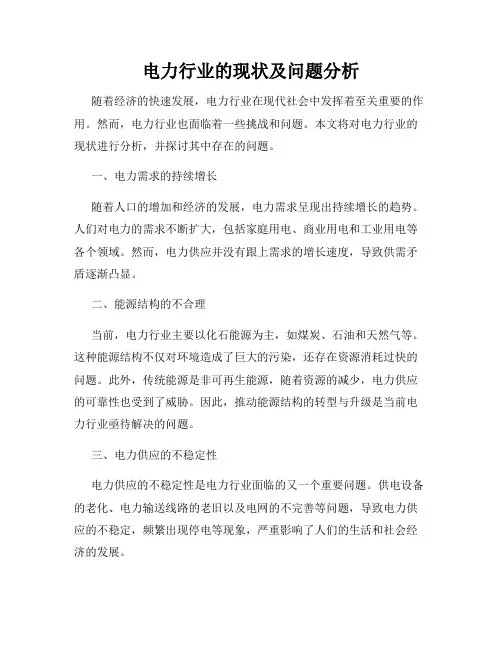 电力行业的现状及问题分析

随着经济的快速发展，电力行业在现代社会中发挥着至关重要的作用。然而，电力行业也面临着一些挑战和问题。本文将对电力行业的现状进行分析，并探讨其中存在的问题。

一、电力需求的持续增长

随着人口的增加和经济的发展，电力需求呈现出持续增长的趋势。人们对电力的需求不断扩大，包括家庭用电、商业用电和工业用电等各个领域。然而，电力供应并没有跟上需求的增长速度，导致供需矛盾逐渐凸显。

二、能源结构的不合理

当前，电力行业主要以化石能源为主，如煤炭、石油和天然气等。这种能源结构不仅对环境造成了巨大的污染，还存在资源消耗过快的问题。此外，传统能源是非可再生能源，随着资源的减少，电力供应的可靠性也受到了威胁。因此，推动能源结构的转型与升级是当前电力行业亟待解决的问题。

三、电力供应的不稳定性

电力供应的不稳定性是电力行业面临的又一个重要问题。供电设备的老化、电力输送线路的老旧以及电网的不完善等问题，导致电力供应的不稳定，频繁出现停电等现象，严重影响了人们的生活和社会经济的发展。